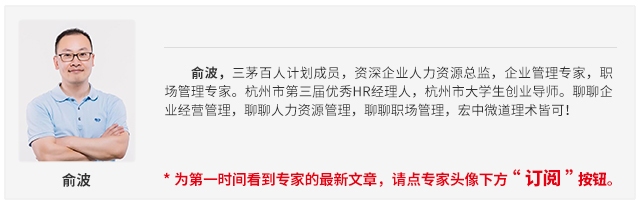 俞波，三茅百人计划成员，资深企业人力资源总监，企业管理专家，职场管理专家。杭州市第三届优秀HR经理人，杭州市大学生创业导师。聊聊企业经营管理，聊聊人力资源管理，聊聊职场管理，宏中微道理术皆可！

俞波

* 为第一时间看到专家的最新文章，请点专家头像下方“订阅”按钮。